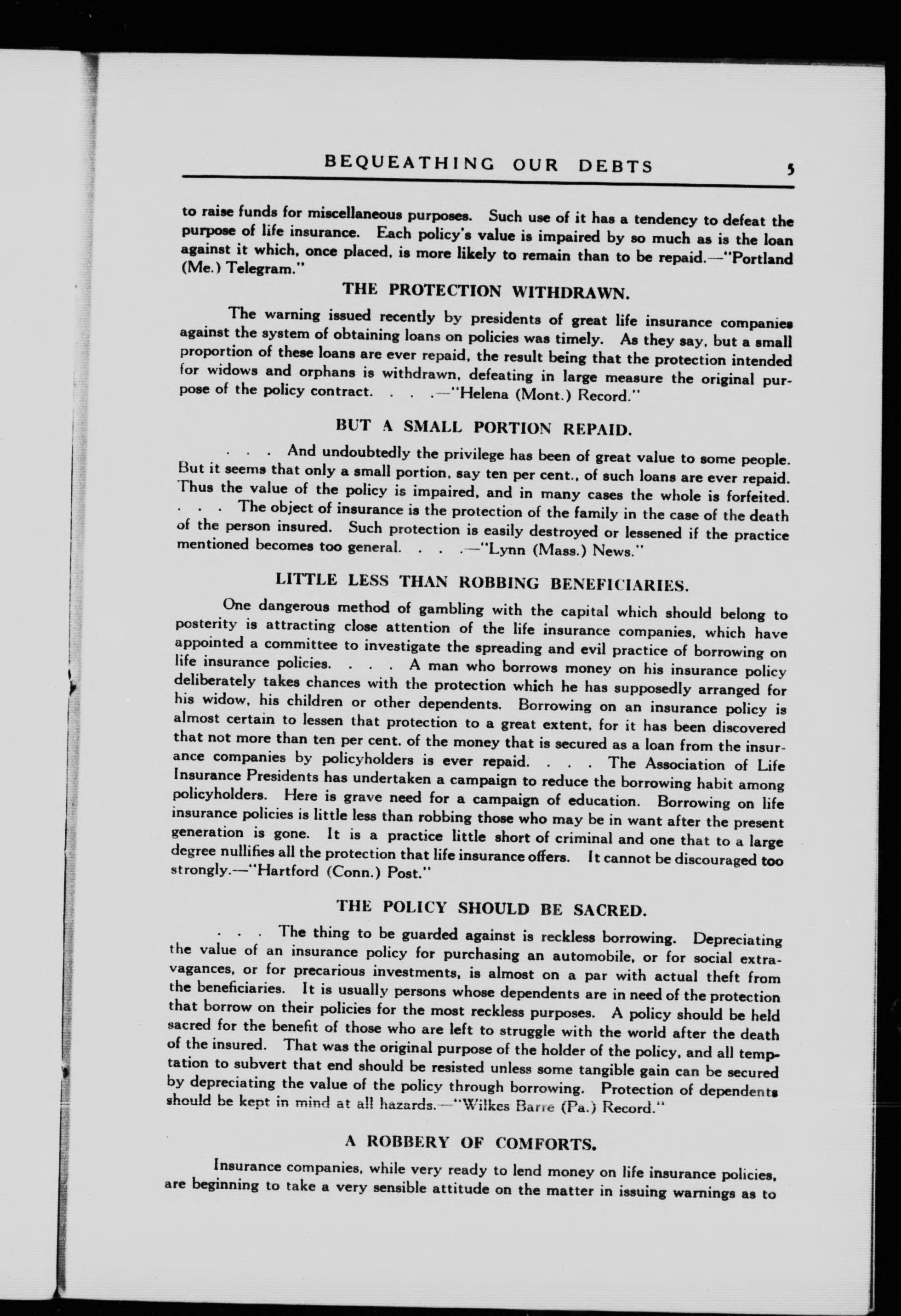 BEQUEATHING OUR DEBTS 5

to raise funds for miscellaneous purposes. Such use of it has a tendency to defeat the purpose of life insurance. Each policy's value is impaired by so much as is the loan against it which, once placed, is more likely to remain than to be repaid.—"Portland (Me.) Telegram."

THE PROTECTION WITHDRAWN.

The warning issued recently by presidents of great life insurance companies against the system of obtaining loans on policies was timely. As they say, but a small proportion of these loans are ever repaid, the result being that the protection intended for widows and orphans is withdrawn, defeating in large measure the original purpose of the policy contract. . . .—"Helena (Mont.) Record."

BUT A SMALL PORTION REPAID.

. . . And undoubtedly the privilege has been of great value to some people. But it seems that only a small portion, say ten per cent., of such loans are ever repaid. Thus the value of the policy is impaired, and in many cases the whole is forfeited. . . . The object of insurance is the protection of the family in the case of the death of the person insured. Such protection is easily destroyed or lessened if the practice mentioned becomes too general. . . .—"Lynn (Mass.) News."

LITTLE LESS THAN ROBBING BENEFICIARIES.

One dangerous method of gambling with the capital which should belong to posterity is attracting close attention of the life insurance companies, which have appointed a committee to investigate the spreading and evil practice of borrowing on life insurance policies. . . . A man who borrows money on his insurance policy deliberately takes chances with the protection which he has supposedly arranged for his widow, his children or other dependents. Borrowing on an insurance policy is almost certain to lessen that protection to a great extent, for it has been discovered that not more than ten per cent. of the money that is secured as a loan from the insurance companies by policyholders is ever repaid. . . . The Association of Life Insurance Presidents has undertaken a campaign to reduce the borrowing habit among policyholders. Here is grave need for a campaign of education. Borrowing on life insurance policies is little less than robbing those who may be in want after the present generation is gone. It is a practice little short of criminal and one that to a large degree nullifies all the protection that life insurance offers. It cannot be discouraged too strongly.—"Hartford (Conn.) Post."

THE POLICY SHOULD BE SACRED.

. . . The thing to be guarded against is reckless borrowing. Depreciating the value of an insurance policy for purchasing an automobile, or for social extravagances, or for precarious investments, is almost on a par with actual theft from the beneficiaries. It is usually persons whose dependents are in need of the protection that borrow on their policies for the most reckless purposes. A policy should be held sacred for the benefit of those who are left to struggle with the world after the death of the insured. That was the original purpose of the holder of the policy, and all temptation to subvert that end should be resisted unless some tangible gain can be secured by depreciating the value of the policy through borrowing. Protection of dependents should be kept in mind at all hazards.—"Wilkes Barre (Pa.) Record."

A ROBBERY OF COMFORTS.

Insurance companies, while very ready to lend money on life insurance policies, are beginning to take a very sensible attitude on the matter in issuing warnings as to